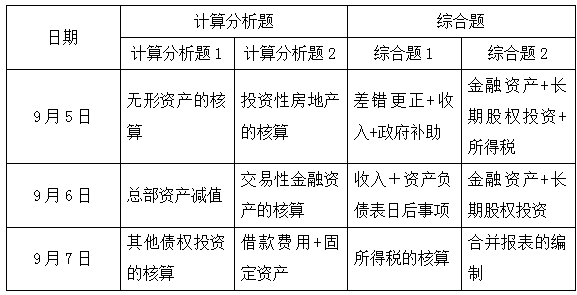 | 日期 | 计算分析题 | | 综合题 | |
|---|---|---|---|---|
| | 计算分析题 1 | 计算分析题 2 | 综合题 1 | 综合题 2 |
| 9月5日 | 无形资产的核算 | 投资性房地产的核算 | 差错更正+收入+政府补助 | 金融资产+长期股权投资+所得税 |
| 9月6日 | 总部资产减值 | 交易性金融资产的核算 | 收入＋资产负债表日后事项 | 金融资产+长期股权投资 |
| 9月7日 | 其他债权投资的核算 | 借款费用+固定资产 | 所得税的核算 | 合并报表的编制 |